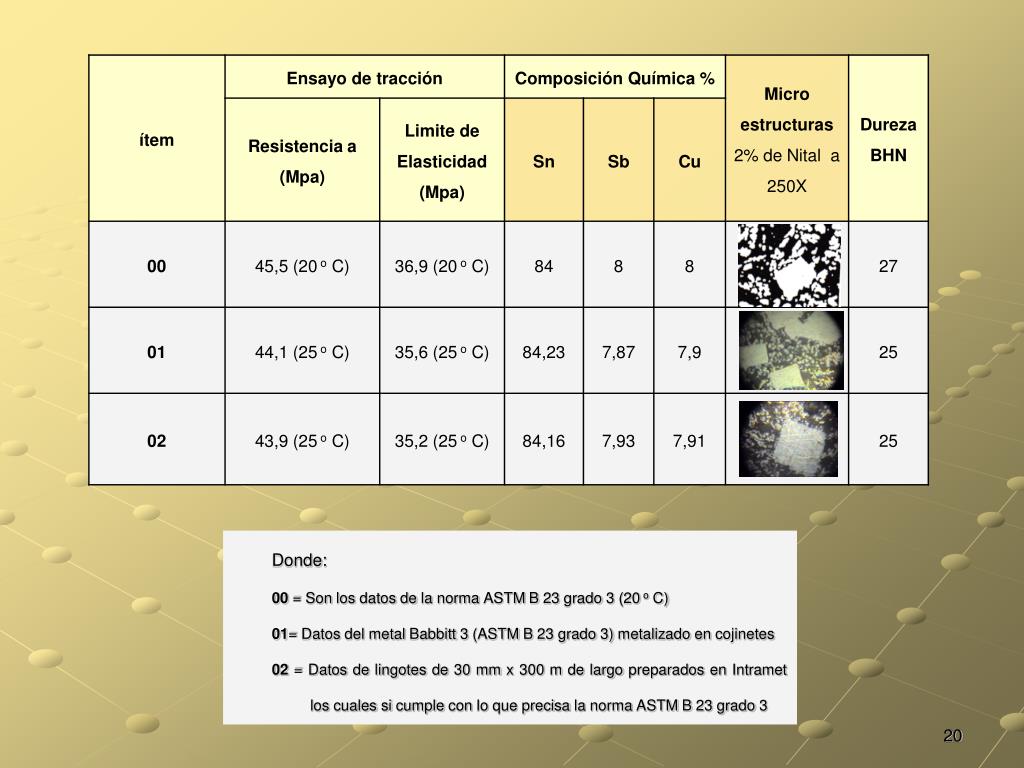 | ítem | Ensayo de tracción | | Composición Química % | | | Micro estructuras 2% de Nital a 250X | Dureza BHN |
|---|---|---|---|---|---|---|---|
| | Resistencia a (Mpa) | Limite de Elasticidad (Mpa) | Sn | Sb | Cu | | |
| 00 | 45,5 (20 º C) | 36,9 (20 º C) | 84 | 8 | 8 | | 27 |
| 01 | 44,1 (25 º C) | 35,6 (25 º C) | 84,23 | 7,87 | 7,9 | | 25 |
| 02 | 43,9 (25 º C) | 35,2 (25 º C) | 84,16 | 7,93 | 7,91 | | 25 |

Donde:

00 = Son los datos de la norma ASTM B 23 grado 3 (20 º C)

01= Datos del metal Babbitt 3 (ASTM B 23 grado 3) metalizado en cojinetes

02 = Datos de lingotes de 30 mm x 300 m de largo preparados en Intramet los cuales si cumple con lo que precisa la norma ASTM B 23 grado 3

20